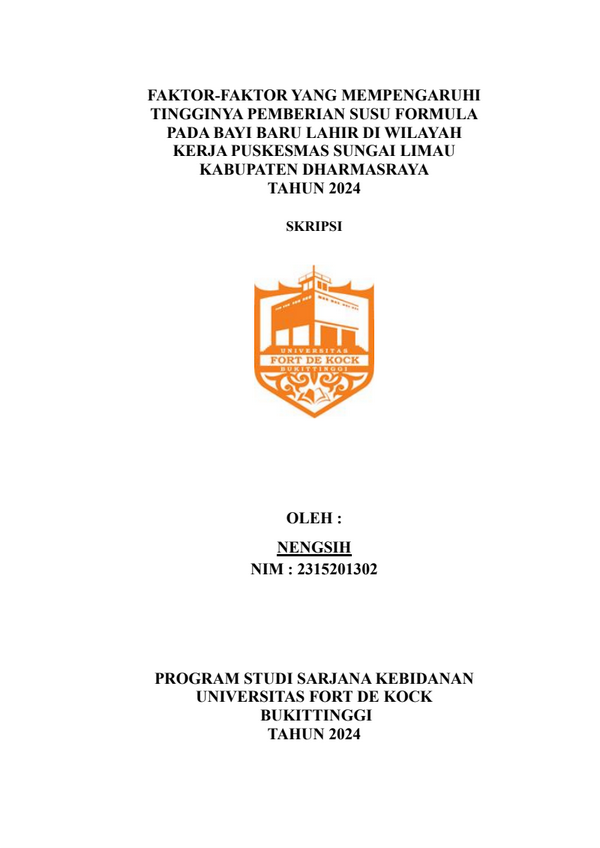 FAKTOR-FAKTOR YANG MEMPENGARUHI TINGGINYA PEMBERIAN SUSU FORMULA PADA BAYI BARU LAHIR DI WILAYAH KERJA PUSKESMAS SUNGAI LIMAU KABUPATEN DHARMASRAYA TAHUN 2024

SKRIPSI

UNIVERSITAS
FORT DE KOCK
BUKITTINGGI

OLEH :

NENGSIH
NIM : 2315201302

PROGRAM STUDI SARJANA KEBIDANAN
UNIVERSITAS FORT DE KOCK
BUKITTINGGI
TAHUN 2024